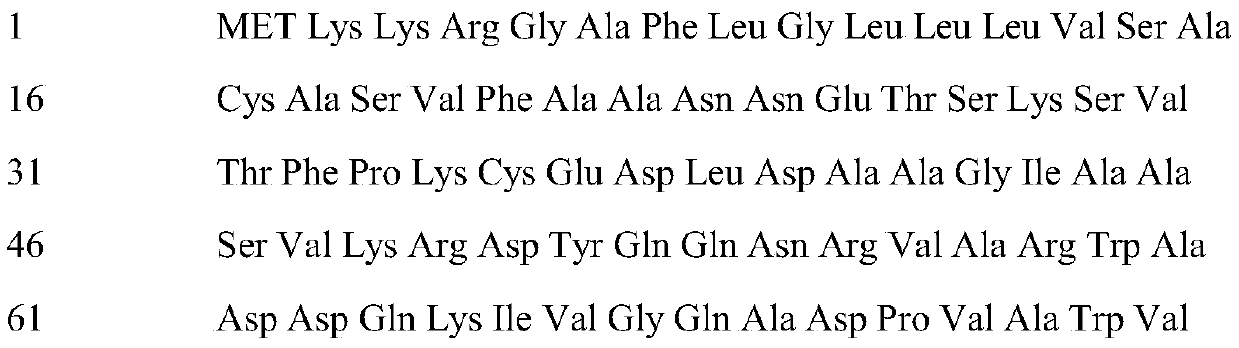 1 MET Lys Lys Arg Gly Ala Phe Leu Gly Leu Leu Leu Val Ser Ala

16 Cys Ala Ser Val Phe Ala Ala Asn Asn Glu Thr Ser Lys Ser Val

31 Thr Phe Pro Lys Cys Glu Asp Leu Asp Ala Ala Gly Ile Ala Ala

46 Ser Val Lys Arg Asp Tyr Gln Gln Asn Arg Val Ala Arg Trp Ala

61 Asp Asp Gln Lys Ile Val Gly Gln Ala Asp Pro Val Ala Trp Val